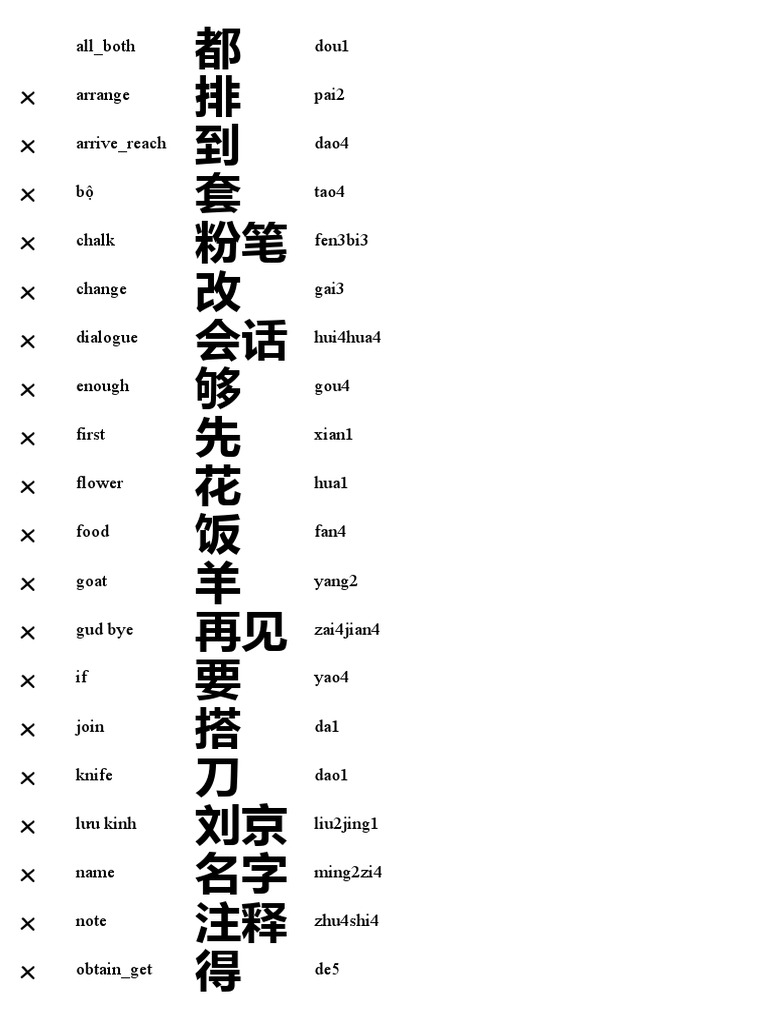 | | | | |
|---|---|---|---|
| | all_both | 都 | dou1 |
| × | arrange | 排 | pai2 |
| × | arrive_reach | 到 | dao4 |
| × | bộ | 套 | tao4 |
| × | chalk | 粉笔 | fen3bi3 |
| × | change | 改 | gai3 |
| × | dialogue | 会话 | hui4hua4 |
| × | enough | 够 | gou4 |
| × | first | 先 | xian1 |
| × | flower | 花 | hua1 |
| × | food | 饭 | fan4 |
| × | goat | 羊 | yang2 |
| × | gud bye | 再见 | zai4jian4 |
| × | if | 要 | yao4 |
| × | join | 搭 | da1 |
| × | knife | 刀 | dao1 |
| × | lưu kinh | 刘京 | liu2jing1 |
| × | name | 名字 | ming2zi4 |
| × | note | 注释 | zhu4shi4 |
| × | obtain_get | 得 | de5 |